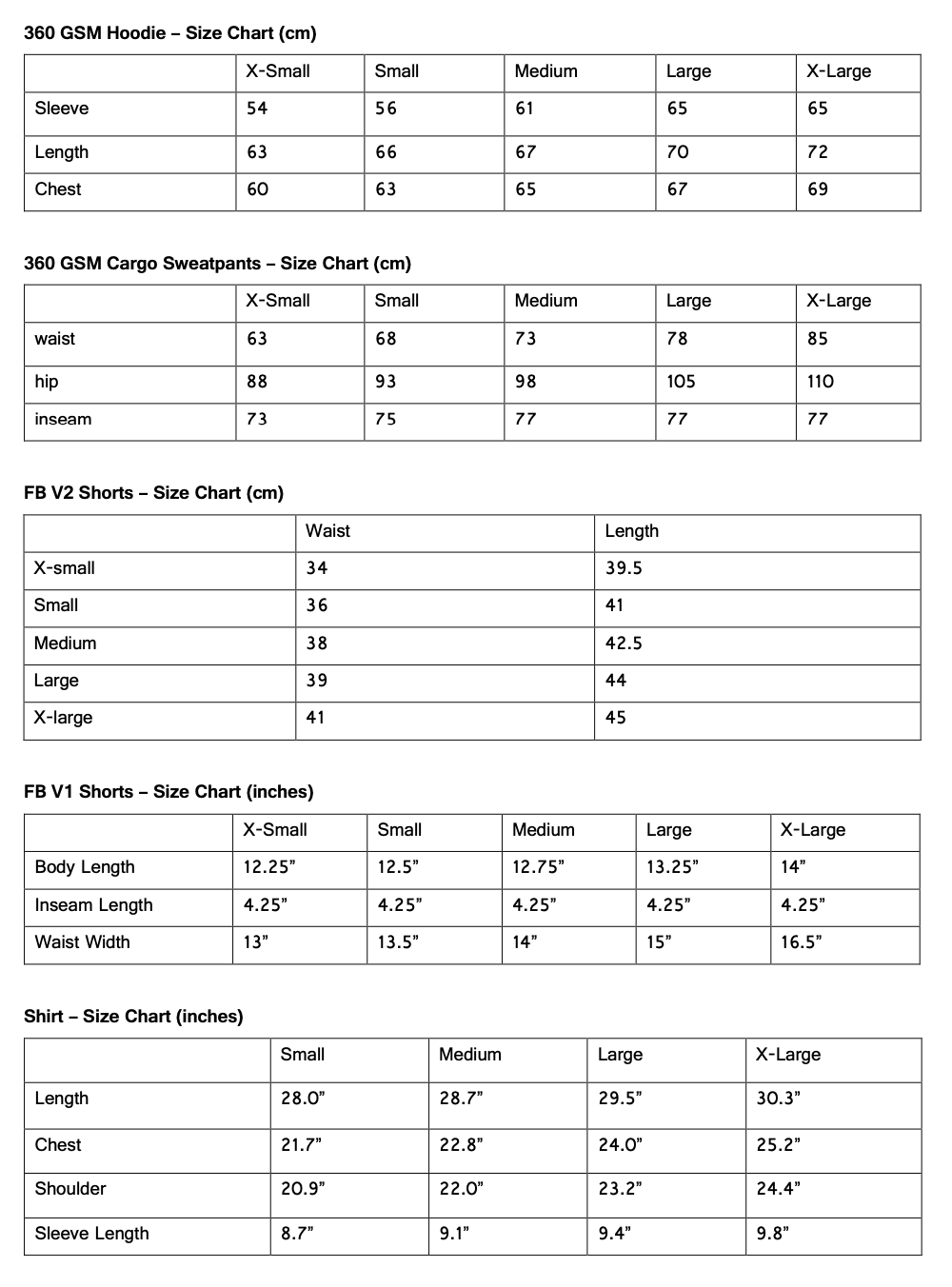 360 GSM Hoodie – Size Chart (cm)

| | X-Small | Small | Medium | Large | X-Large |
|---|---|---|---|---|---|
| Sleeve | 54 | 56 | 61 | 65 | 65 |
| Length | 63 | 66 | 67 | 70 | 72 |
| Chest | 60 | 63 | 65 | 67 | 69 |

360 GSM Cargo Sweatpants – Size Chart (cm)

| | X-Small | Small | Medium | Large | X-Large |
|---|---|---|---|---|---|
| waist | 63 | 68 | 73 | 78 | 85 |
| hip | 88 | 93 | 98 | 105 | 110 |
| inseam | 73 | 75 | 77 | 77 | 77 |

FB V2 Shorts – Size Chart (cm)

| | Waist | Length |
|---|---|---|
| X-small | 34 | 39.5 |
| Small | 36 | 41 |
| Medium | 38 | 42.5 |
| Large | 39 | 44 |
| X-large | 41 | 45 |

FB V1 Shorts – Size Chart (inches)

| | X-Small | Small | Medium | Large | X-Large |
|---|---|---|---|---|---|
| Body Length | 12.25” | 12.5” | 12.75” | 13.25” | 14” |
| Inseam Length | 4.25” | 4.25” | 4.25” | 4.25” | 4.25” |
| Waist Width | 13” | 13.5” | 14” | 15” | 16.5” |

Shirt – Size Chart (inches)

| | Small | Medium | Large | X-Large |
|---|---|---|---|---|
| Length | 28.0” | 28.7” | 29.5” | 30.3” |
| Chest | 21.7” | 22.8” | 24.0” | 25.2” |
| Shoulder | 20.9” | 22.0” | 23.2” | 24.4” |
| Sleeve Length | 8.7” | 9.1” | 9.4” | 9.8” |